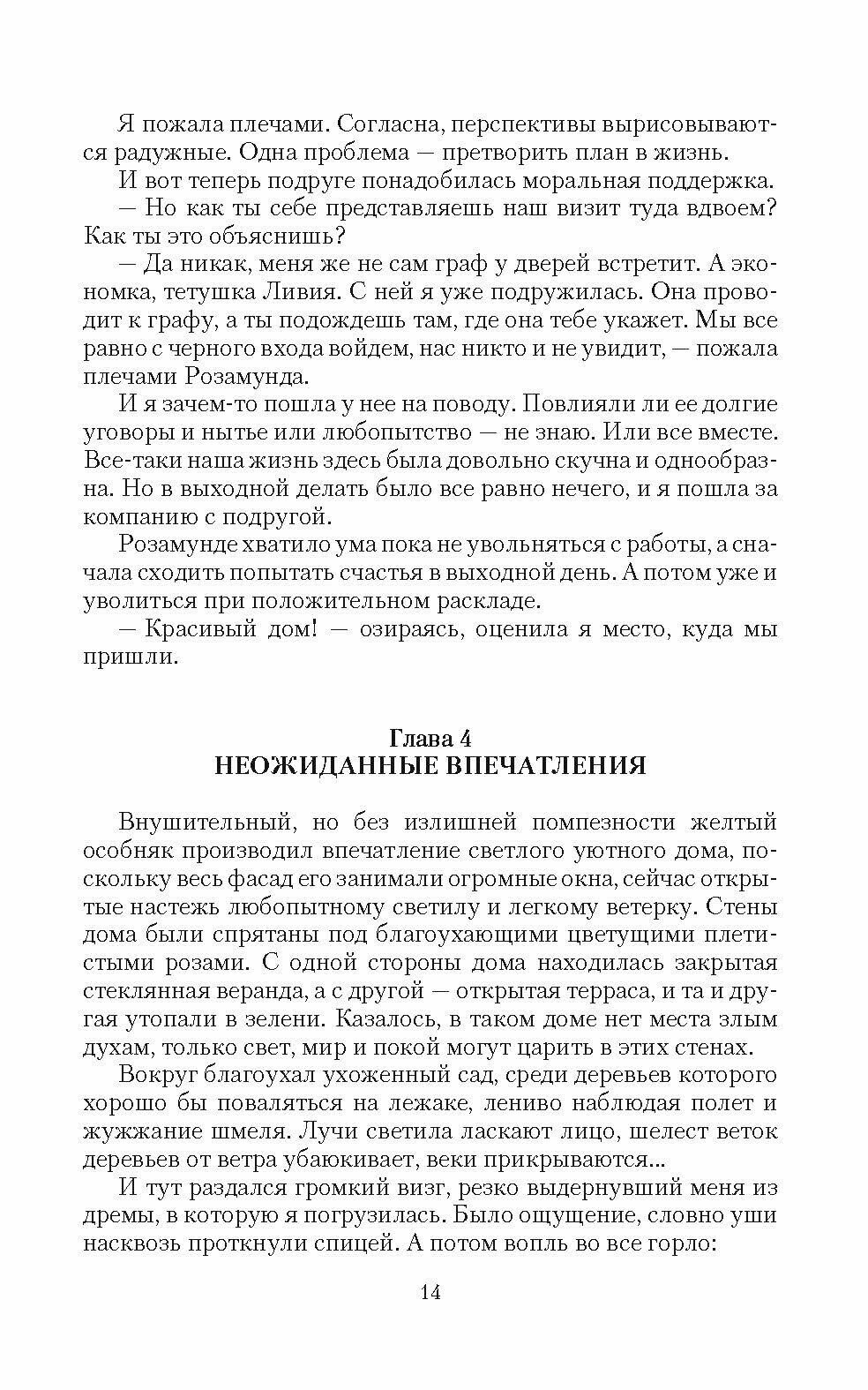 Я пожала плечами. Согласна, перспективы вырисовываются радужные. Одна проблема — претворить план в жизнь.

И вот теперь подруге понадобилась моральная поддержка.

— Но как ты себе представляешь наш визит туда вдвоем? Как ты это объяснишь?

— Да никак, меня же не сам граф у дверей встретит. А экономка, тетушка Ливия. С ней я уже подружилась. Она проводит к графу, а ты подождешь там, где она тебе укажет. Мы все равно с черного входа войдем, нас никто и не увидит, — пожала плечами Розамунда.

И я зачем-то пошла у нее на поводу. Повлияли ли ее долгие уговоры и нытье или любопытство — не знаю. Или все вместе. Все-таки наша жизнь здесь была довольно скучна и однообразна. Но в выходной делать было все равно нечего, и я пошла за компанию с подругой.

Розамунде хватило ума пока не увольняться с работы, а сначала сходить попытать счастья в выходной день. А потом уже и уволиться при положительном раскладе.

— Красивый дом! — озираясь, оценила я место, куда мы пришли.

Глава 4
НЕОЖИДАННЫЕ ВПЕЧАТЛЕНИЯ

Внушительный, но без излишней помпезности желтый особняк производил впечатление светлого уютного дома, поскольку весь фасад его занимали огромные окна, сейчас открытые настежь любопытному светилу и легкому ветерку. Стены дома были спрятаны под благоухающими цветущими плетистыми розами. С одной стороны дома находилась закрытая стеклянная веранда, а с другой — открытая терраса, и та и другая утопали в зелени. Казалось, в таком доме нет места злым духам, только свет, мир и покой могут царить в этих стенах.

Вокруг благоухал ухоженный сад, среди деревьев которого хорошо бы поваляться на лежаке, лениво наблюдая полет и жужжание шмеля. Лучи светила ласкают лицо, шелест веток деревьев от ветра убаюкивает, веки прикрываются...

И тут раздался громкий визг, резко выдернувший меня из дремы, в которую я погрузилась. Было ощущение, словно уши насквозь проткнули спицей. А потом вопль во все горло:

14